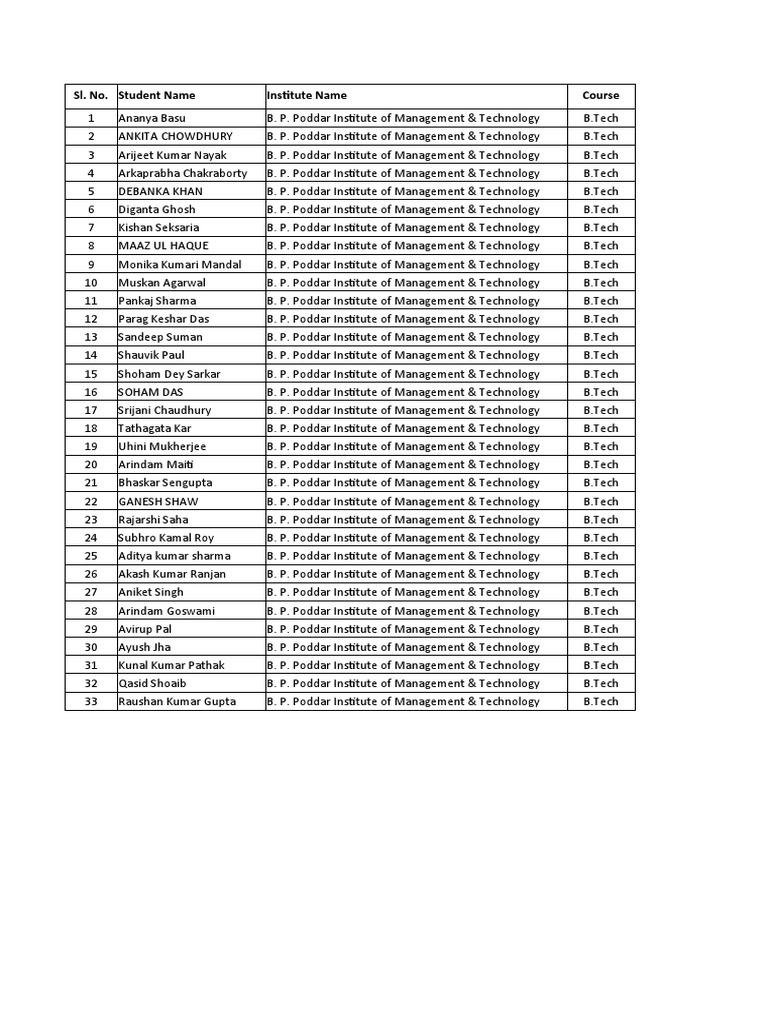 | Sl. No. | Student Name | Institute Name | Course |
|---|---|---|---|
| 1 | Ananya Basu | B. P. Poddar Institute of Management & Technology | B.Tech |
| 2 | ANKITA CHOWDHURY | B. P. Poddar Institute of Management & Technology | B.Tech |
| 3 | Arijeet Kumar Nayak | B. P. Poddar Institute of Management & Technology | B.Tech |
| 4 | Arkaprabha Chakraborty | B. P. Poddar Institute of Management & Technology | B.Tech |
| 5 | DEBANKA KHAN | B. P. Poddar Institute of Management & Technology | B.Tech |
| 6 | Diganta Ghosh | B. P. Poddar Institute of Management & Technology | B.Tech |
| 7 | Kishan Seksaria | B. P. Poddar Institute of Management & Technology | B.Tech |
| 8 | MAAZ UL HAQUE | B. P. Poddar Institute of Management & Technology | B.Tech |
| 9 | Monika Kumari Mandal | B. P. Poddar Institute of Management & Technology | B.Tech |
| 10 | Muskan Agarwal | B. P. Poddar Institute of Management & Technology | B.Tech |
| 11 | Pankaj Sharma | B. P. Poddar Institute of Management & Technology | B.Tech |
| 12 | Parag Keshar Das | B. P. Poddar Institute of Management & Technology | B.Tech |
| 13 | Sandeep Suman | B. P. Poddar Institute of Management & Technology | B.Tech |
| 14 | Shauvik Paul | B. P. Poddar Institute of Management & Technology | B.Tech |
| 15 | Shoham Dey Sarkar | B. P. Poddar Institute of Management & Technology | B.Tech |
| 16 | SOHAM DAS | B. P. Poddar Institute of Management & Technology | B.Tech |
| 17 | Srijani Chaudhury | B. P. Poddar Institute of Management & Technology | B.Tech |
| 18 | Tathagata Kar | B. P. Poddar Institute of Management & Technology | B.Tech |
| 19 | Uhini Mukherjee | B. P. Poddar Institute of Management & Technology | B.Tech |
| 20 | Arindam Maiti | B. P. Poddar Institute of Management & Technology | B.Tech |
| 21 | Bhaskar Sengupta | B. P. Poddar Institute of Management & Technology | B.Tech |
| 22 | GANESH SHAW | B. P. Poddar Institute of Management & Technology | B.Tech |
| 23 | Rajarshi Saha | B. P. Poddar Institute of Management & Technology | B.Tech |
| 24 | Subhro Kamal Roy | B. P. Poddar Institute of Management & Technology | B.Tech |
| 25 | Aditya kumar sharma | B. P. Poddar Institute of Management & Technology | B.Tech |
| 26 | Akash Kumar Ranjan | B. P. Poddar Institute of Management & Technology | B.Tech |
| 27 | Aniket Singh | B. P. Poddar Institute of Management & Technology | B.Tech |
| 28 | Arindam Goswami | B. P. Poddar Institute of Management & Technology | B.Tech |
| 29 | Avirup Pal | B. P. Poddar Institute of Management & Technology | B.Tech |
| 30 | Ayush Jha | B. P. Poddar Institute of Management & Technology | B.Tech |
| 31 | Kunal Kumar Pathak | B. P. Poddar Institute of Management & Technology | B.Tech |
| 32 | Qasid Shoaib | B. P. Poddar Institute of Management & Technology | B.Tech |
| 33 | Raushan Kumar Gupta | B. P. Poddar Institute of Management & Technology | B.Tech |